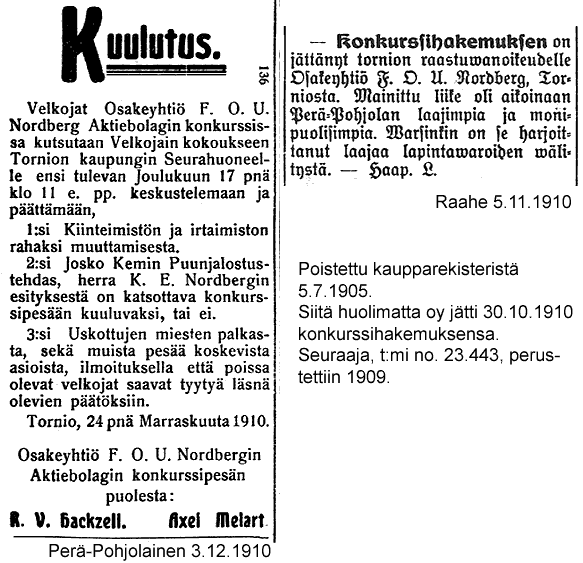 Kuulutus.

136

Velkojat Osakeyhtiö F. O. U. Nordberg Aktiebolagin konkurssissa kutsutaan Velkojain kokoukseen Tornion kaupungin Seurahuoneelle ensi tulevan Joulukuun 17 pnä klo 11 e. pp. keskustelemaan ja päättämään,

1:si Kiinteimistön ja irtaimiston rahaksi muuttamisesta.

2:si Josko Kemin Puunjalostustehdas, herra K. E. Nordbergin esityksestä on katsottava konkurssipesään kuuluvaksi, tai ei.

3:si Uskottujen miesten palkasta, sekä muista pesää koskevista asioista, ilmoituksella että poissa olevat velkojat saavat tyytyä läsnä olevien päätöksiin.

Tornio, 24 pnä Marraskuuta 1910.

Osakeyhtiö F. O. U. Nordbergin Aktiebolagin konkurssipesän puolesta:

R. V. Backzell. Axel Melart.

Perä-Pohjolainen 3.12.1910

— Konkurssihakemuksen on jättänyt tornion raastuwanoikeudelle Osakeyhtiö F. O. U. Nordberg, Torniosta. Mainittu liike oli aikoinaan Perä-Pohjolan laajimpia ja monipuolisimpia. Warsinkin on se harjoittanut laajaa lapintawaroiden wälitystä. — Haap. L.

Raahe 5.11.1910

Poistettu kaupparekisteristä 5.7.1905.
Siitä huolimatta oy jätti 30.10.1910 konkurssihakemuksensa.
Seuraaja, t:mi no. 23.443, perustettiin 1909.